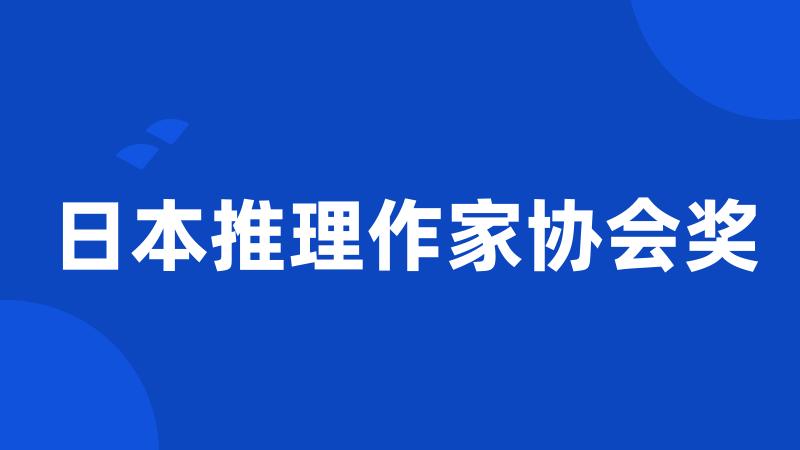 日本推理作家协会奖